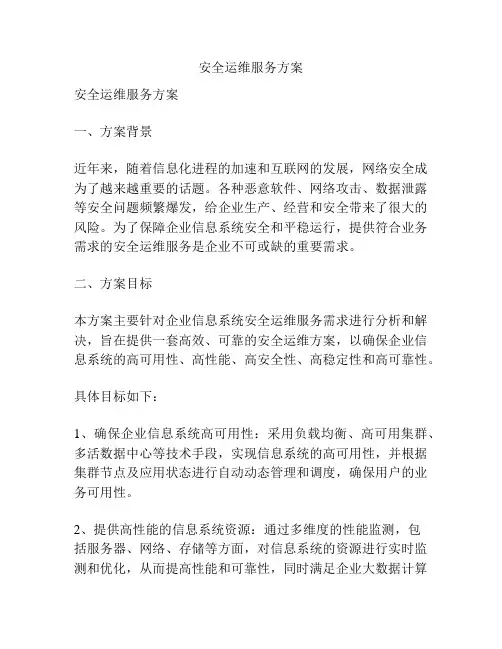 安全运维服务方案

安全运维服务方案

一、方案背景

近年来，随着信息化进程的加速和互联网的发展，网络安全成为了越来越重要的话题。各种恶意软件、网络攻击、数据泄露等安全问题频繁爆发，给企业生产、经营和安全带来了很大的风险。为了保障企业信息系统安全和平稳运行，提供符合业务需求的安全运维服务是企业不可或缺的重要需求。

二、方案目标

本方案主要针对企业信息系统安全运维服务需求进行分析和解决，旨在提供一套高效、可靠的安全运维方案，以确保企业信息系统的高可用性、高性能、高安全性、高稳定性和高可靠性。

具体目标如下：

1、确保企业信息系统高可用性：采用负载均衡、高可用集群、多活数据中心等技术手段，实现信息系统的高可用性，并根据集群节点及应用状态进行自动动态管理和调度，确保用户的业务可用性。

2、提供高性能的信息系统资源：通过多维度的性能监测，包括服务器、网络、存储等方面，对信息系统的资源进行实时监测和优化，从而提高性能和可靠性，同时满足企业大数据计算